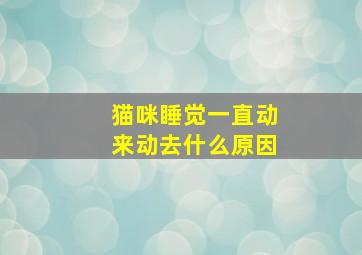 猫咪睡觉一直动来动去什么原因